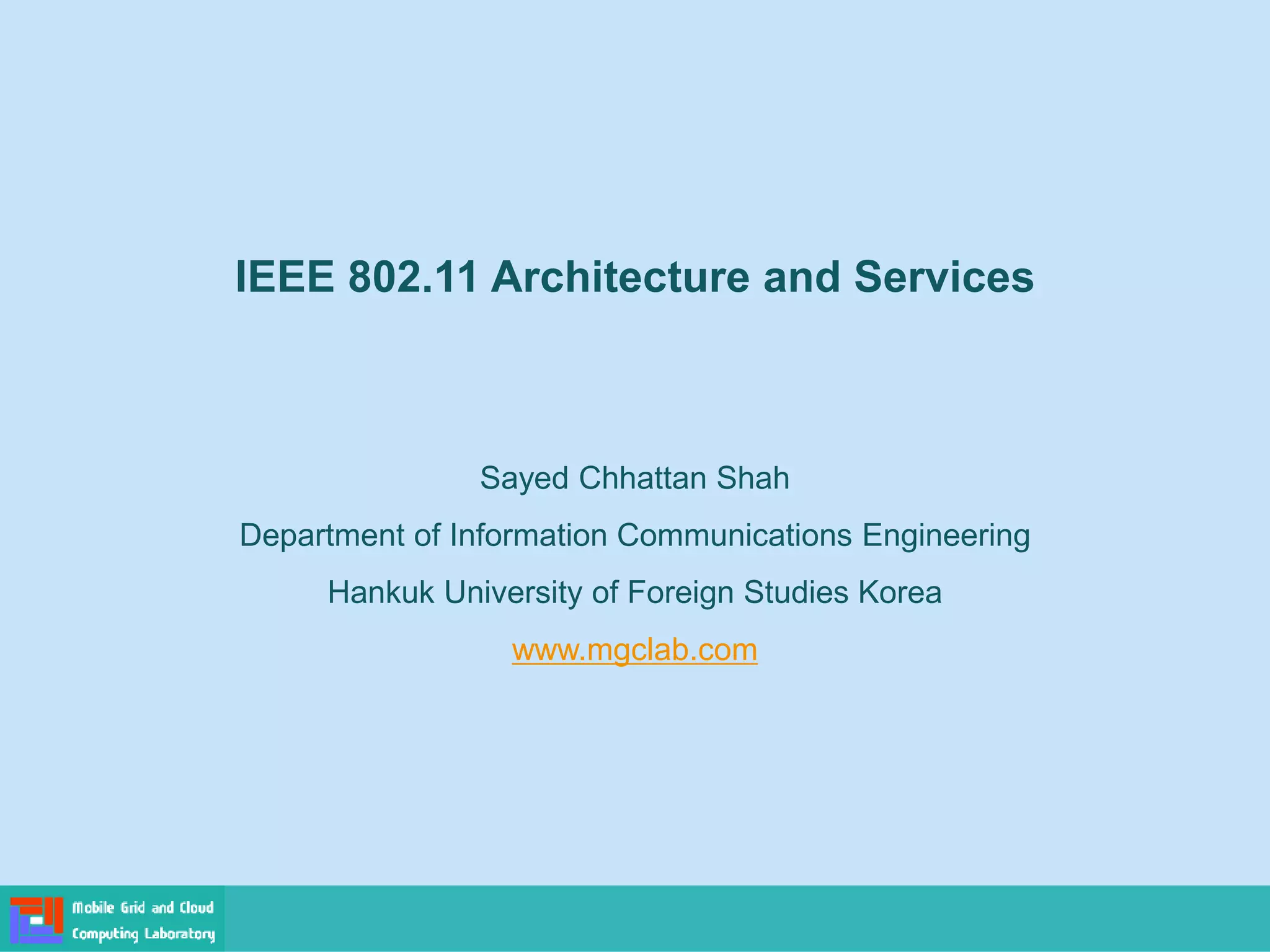 IEEE 802.11 Architecture and Services

Sayed Chhattan Shah

Department of Information Communications Engineering

Hankuk University of Foreign Studies Korea

www.mgclab.com

Mobile Grid and Cloud Computing Laboratory